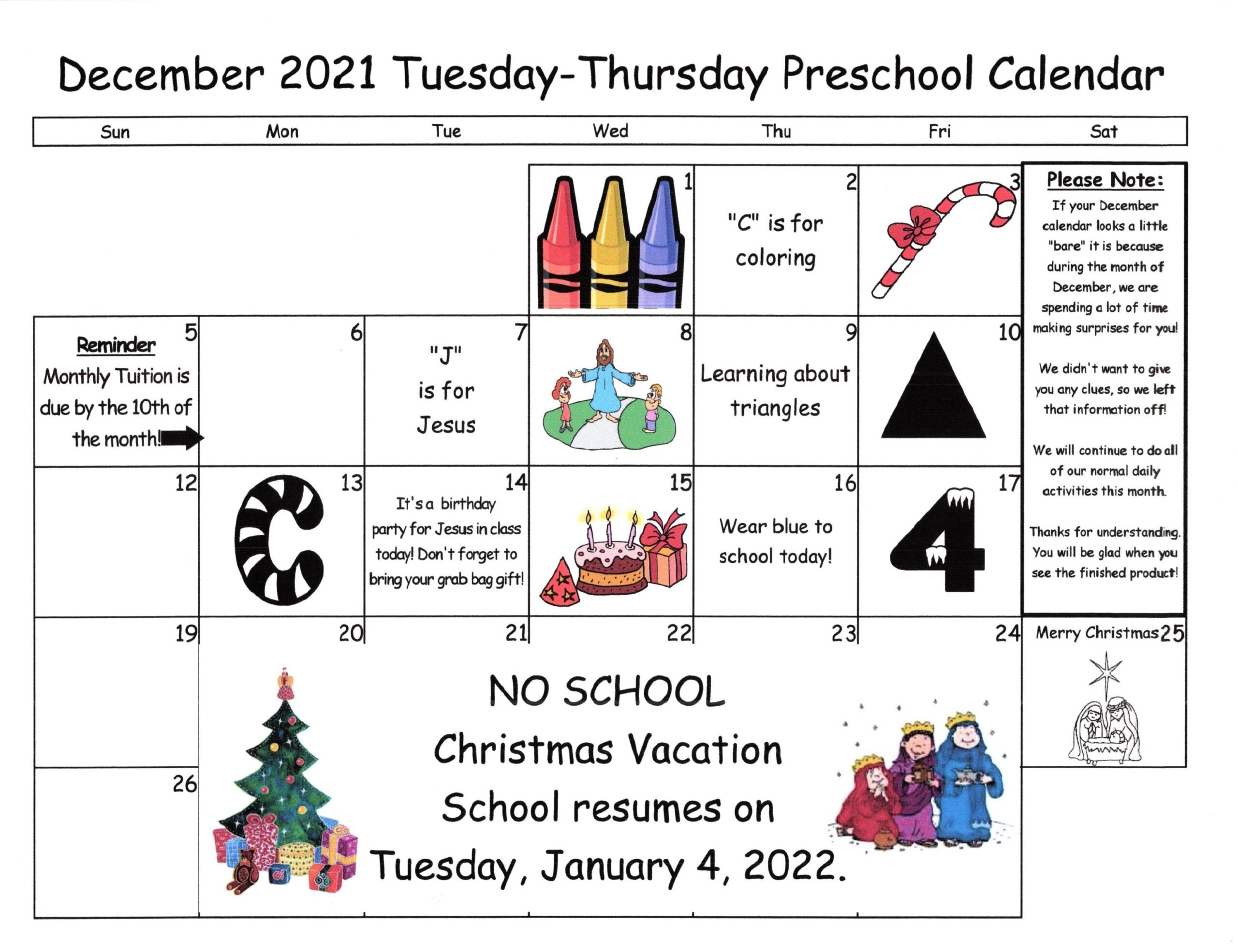 December 2021 Tuesday-Thursday Preschool Calendar

| Sun | Mon | Tue | Wed | Thu | Fri | Sat |
|---|---|---|---|---|---|---|
| | | | 1 | 2 "C" is for coloring | 3 | Please Note: If your December calendar looks a little "bare" it is because during the month of December, we are spending a lot of time making surprises for you! We didn't want to give you any clues, so we left that information off! We will continue to do all of our normal daily activities this month. Thanks for understanding. You will be glad when you see the finished product! |
| 5 Reminder Monthly Tuition is due by the 10th of the month! | 6 | 7 "J" is for Jesus | 8 | 9 Learning about triangles | 10 | |
| 12 | 13 C | 14 It's a birthday party for Jesus in class today! Don't forget to bring your grab bag gift! | 15 | 16 Wear blue to school today! | 17 4 | |
| 19 | 20 NO SCHOOL Christmas Vacation School resumes on Tuesday, January 4, 2022. | 21 | 22 | 23 | 24 | Merry Christmas 25 |
| 26 | | | | | | |